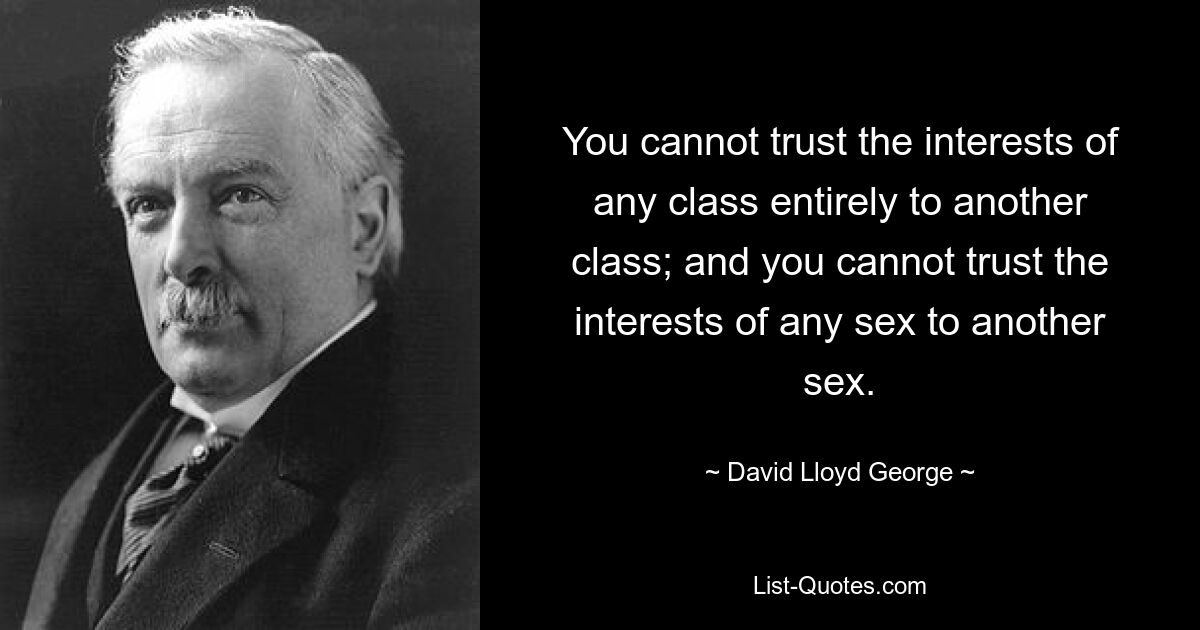 You cannot trust the interests of any class entirely to another class; and you cannot trust the interests of any sex to another sex.

~ David Lloyd George ~

List-Quotes.com